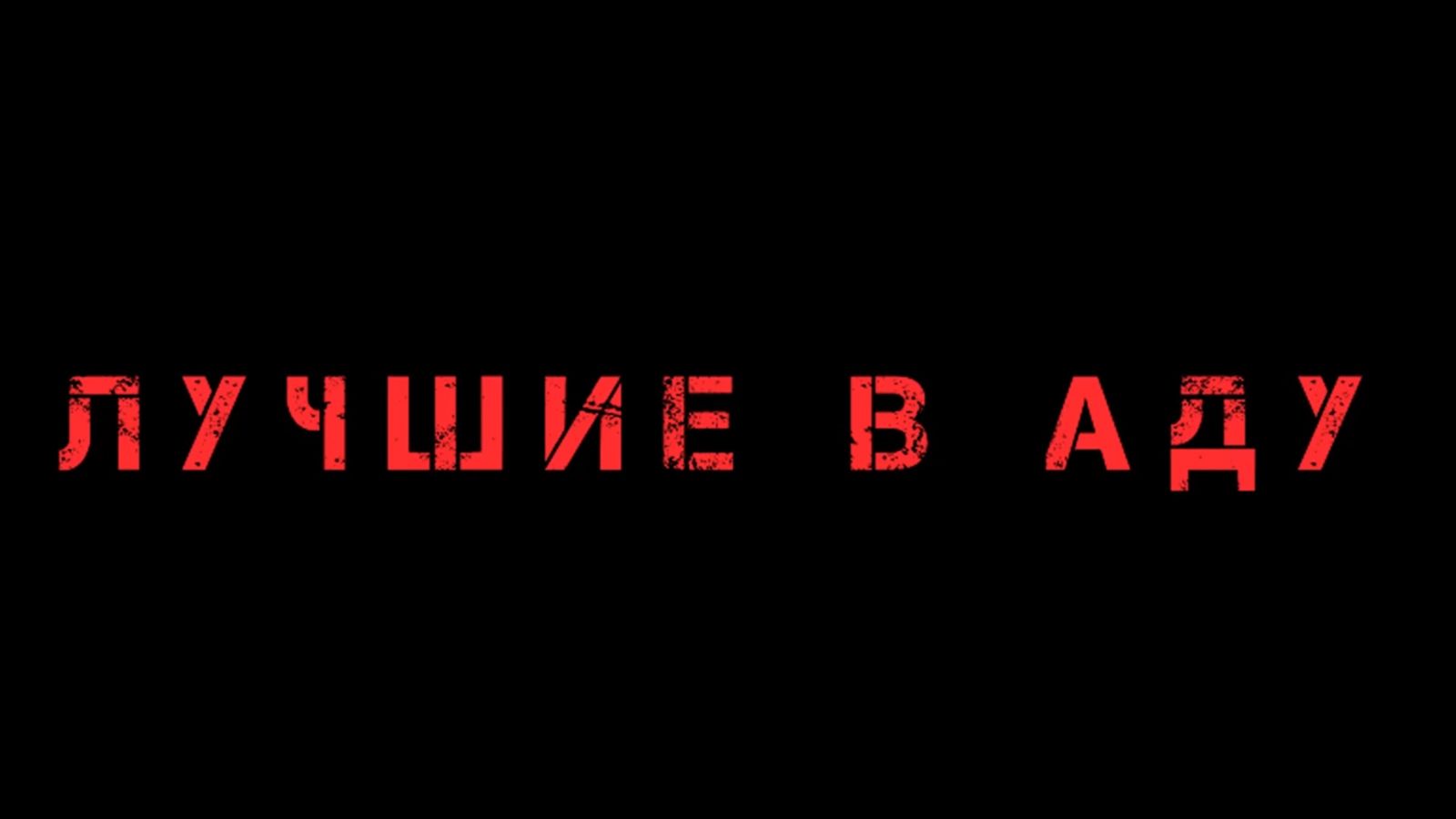 ЛУЧШИЕ В АДУ